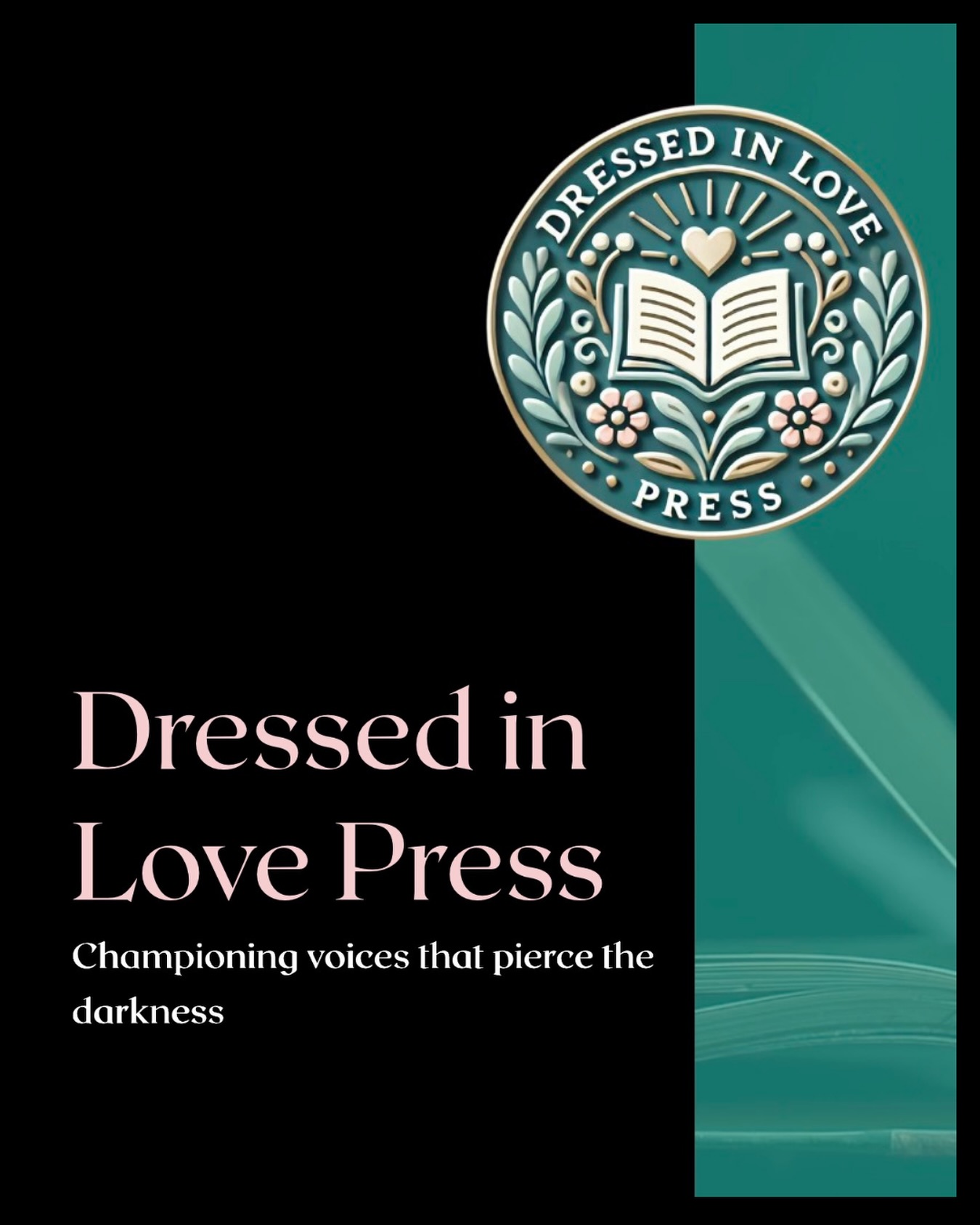 DRESSED IN LOVE
PRESS

Dressed in Love Press

Championing voices that pierce the darkness